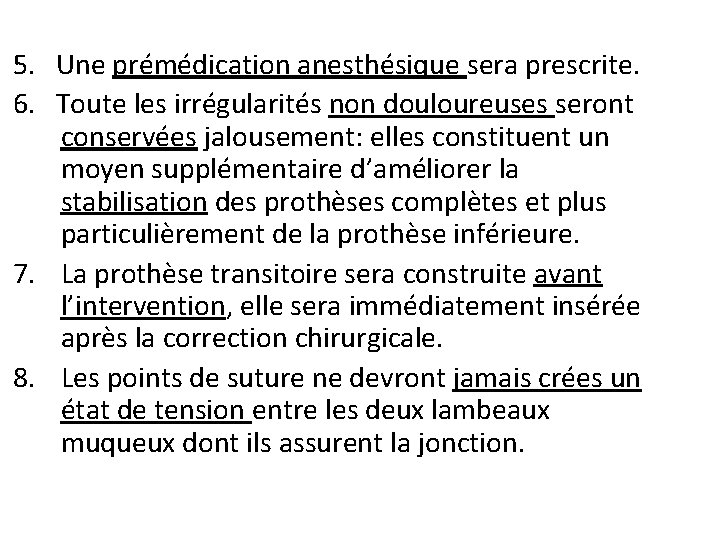 5. Une prémédication anesthésique sera prescrite.

6. Toute les irrégularités non douloureuses seront conservées jalousement: elles constituent un moyen supplémentaire d'améliorer la stabilisation des prothèses complètes et plus particulièrement de la prothèse inférieure.

7. La prothèse transitoire sera construite avant l'intervention, elle sera immédiatement insérée après la correction chirurgicale.

8. Les points de suture ne devront jamais crées un état de tension entre les deux lambeaux muqueux dont ils assurent la jonction.